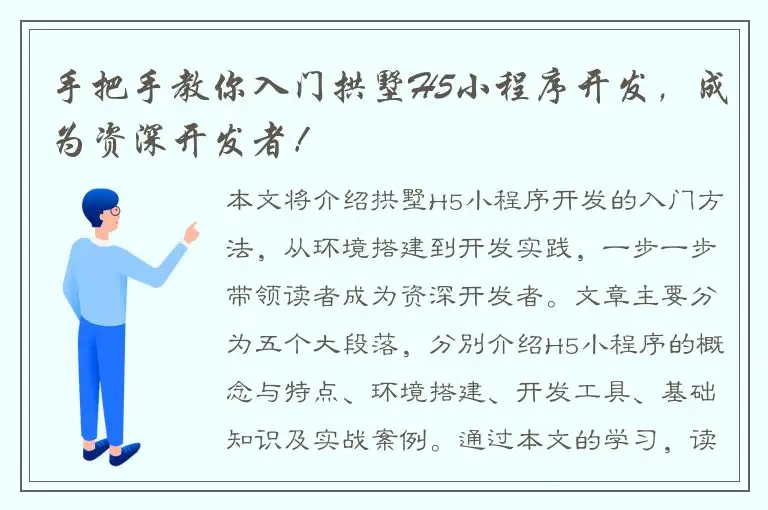 手把手教你入门拱墅H5小程序开发，成为资深开发者！

本文将介绍拱墅H5小程序开发的入门方法，从环境搭建到开发实践，一步一步带领读者成为资深开发者。文章主要分为五个大段落，分别介绍H5小程序的概念与特点、环境搭建、开发工具、基础知识及实战案例。通过本文的学习，读